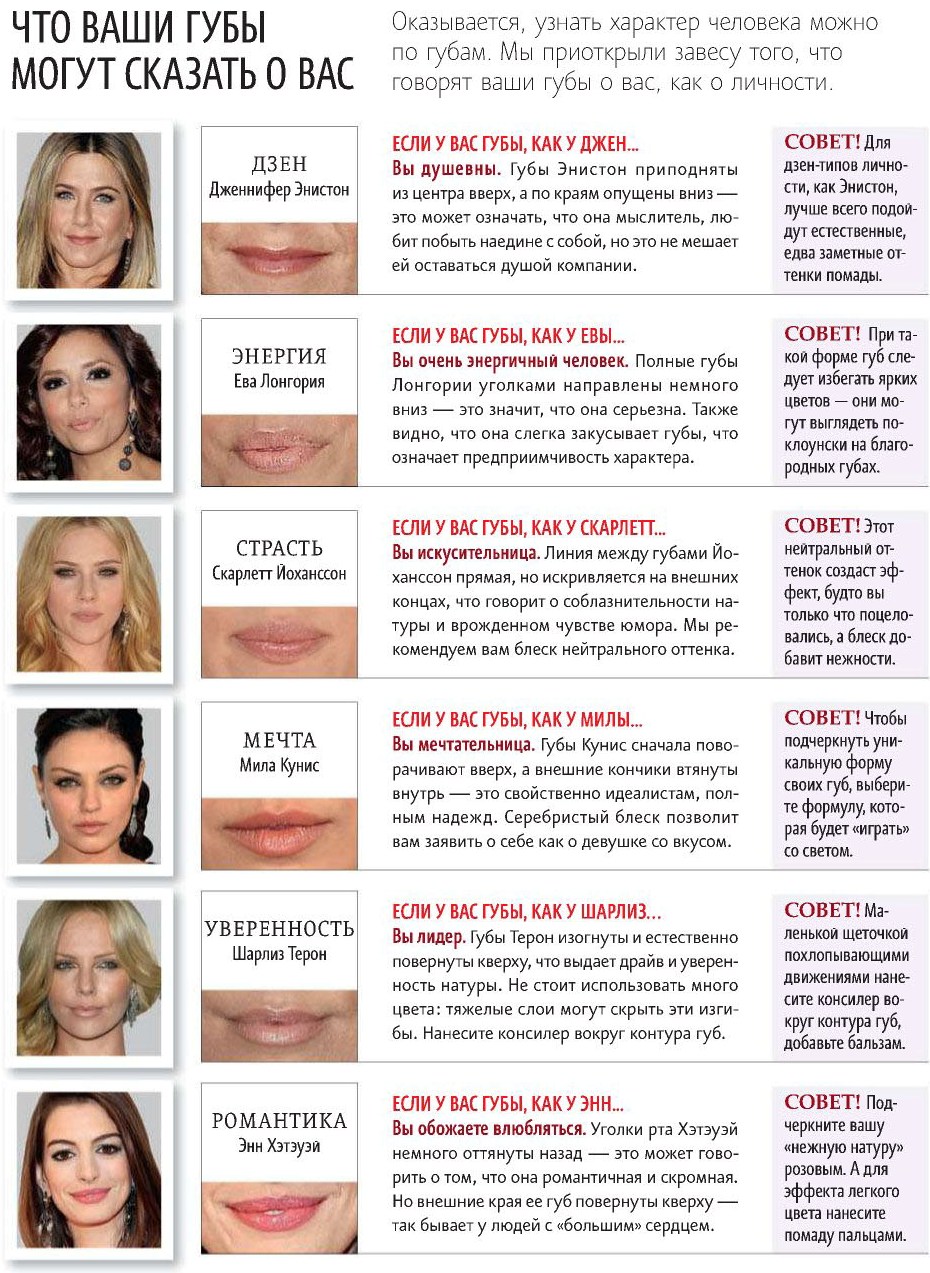 ЧТО ВАШИ ГУБЫ МОГУТ СКАЗАТЬ О ВАС

Оказывается, узнать характер человека можно по губам. Мы приоткрыли завесу того, что говорят ваши губы о вас, как о личности.

ДЗЕН
Дженнифер Энистон

ЕСЛИ У ВАС ГУБЫ, КАК У ДЖЕН...
Вы душевны. Губы Энистон приподняты из центра вверх, а по краям опущены вниз — это может означать, что она мыслитель, любит побыть наедине с собой, но это не мешает ей оставаться душой компании.

СОВЕТ! Для дзен-типов личности, как Энистон, лучше всего подойдут естественные, едва заметные оттенки помады.

ЭНЕРГИЯ
Ева Лонгория

ЕСЛИ У ВАС ГУБЫ, КАК У ЕВЫ...
Вы очень энергичный человек. Полные губы Лонгории уголками направлены немного вниз — это значит, что она серьезна. Также видно, что она слегка закусывает губы, что означает предприимчивость характера.

СОВЕТ! При такой форме губ следует избегать ярких цветов — они могут выглядеть поклоунски на благородных губах.

СТРАСТЬ
Скарлетт Йоханссон

ЕСЛИ У ВАС ГУБЫ, КАК У СКАРЛЕТТ...
Вы искусительница. Линия между губами Йоханссон прямая, но искривляется на внешних концах, что говорит о соблазнительности натуры и врожденном чувстве юмора. Мы рекомендуем вам блеск нейтрального оттенка.

СОВЕТ! Этот нейтральный оттенок создаст эффект, будто вы только что поцеловались, а блеск добавит нежности.

МЕЧТА
Мила Кунис

ЕСЛИ У ВАС ГУБЫ, КАК У МИЛЫ...
Вы мечтательница. Губы Кунис сначала поворачивают вверх, а внешние кончики втянуты внутрь — это свойственно идеалистам, полным надежд. Серебристый блеск позволит вам заявить о себе как о девушке со вкусом.

СОВЕТ! Чтобы подчеркнуть уникальную форму своих губ, выберите формулу, которая будет «играть» со светом.

УВЕРЕННОСТЬ
Шарлиз Терон

ЕСЛИ У ВАС ГУБЫ, КАК У ШАРЛИЗ...
Вы лидер. Губы Терон изогнуты и естественно повернуты кверху, что выдает драйв и уверенность натуры. Не стоит использовать много цвета: тяжелые слои могут скрыть эти изгибы. Нанесите консилер вокруг контура губ.

СОВЕТ! Маленькой щеточкой похлопывающими движениями нанесите консилер вокруг контура губ, добавьте бальзам.

РОМАНТИКА
Энн Хэтэуэй

ЕСЛИ У ВАС ГУБЫ, КАК У ЭНН...
Вы обожаете влюбляться. Уголки рта Хэтэуэй немного оттянуты назад — это может говорить о том, что она романтичная и скромная. Но внешние края ее губ повернуты кверху — так бывает у людей с «большим» сердцем.

СОВЕТ! Подчеркните вашу «нежную натуру» розовым. А для эффекта легкого цвета нанесите помаду пальцами.